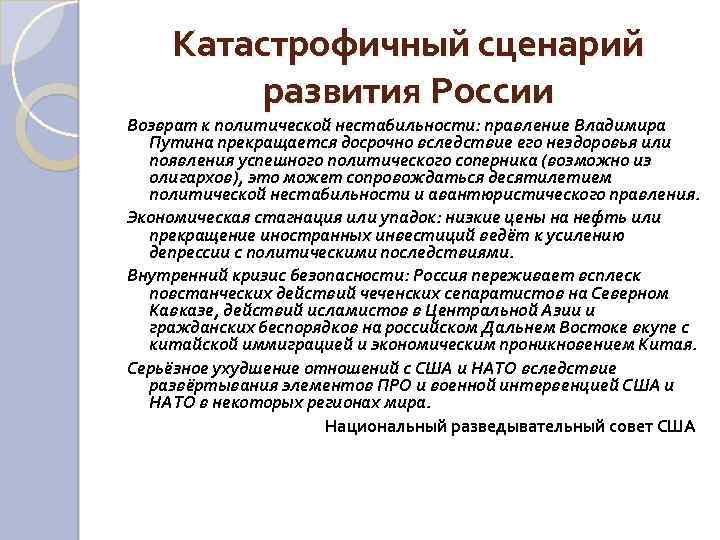 Катастрофичный сценарий развития России

Возврат к политической нестабильности: правление Владимира Путина прекращается досрочно вследствие его нездоровья или появления успешного политического соперника (возможно из олигархов), это может сопровождаться десятилетием политической нестабильности и авантюристического правления.

Экономическая стагнация или упадок: низкие цены на нефть или прекращение иностранных инвестиций ведёт к усилению депрессии с политическими последствиями.

Внутренний кризис безопасности: Россия переживает всплеск повстанческих действий чеченских сепаратистов на Северном Кавказе, действий исламистов в Центральной Азии и гражданских беспорядков на российском Дальнем Востоке вкупе с китайской иммиграцией и экономическим проникновением Китая.

Серьёзное ухудшение отношений с США и НАТО вследствие развёртывания элементов ПРО и военной интервенцией США и НАТО в некоторых регионах мира.

Национальный разведывательный совет США